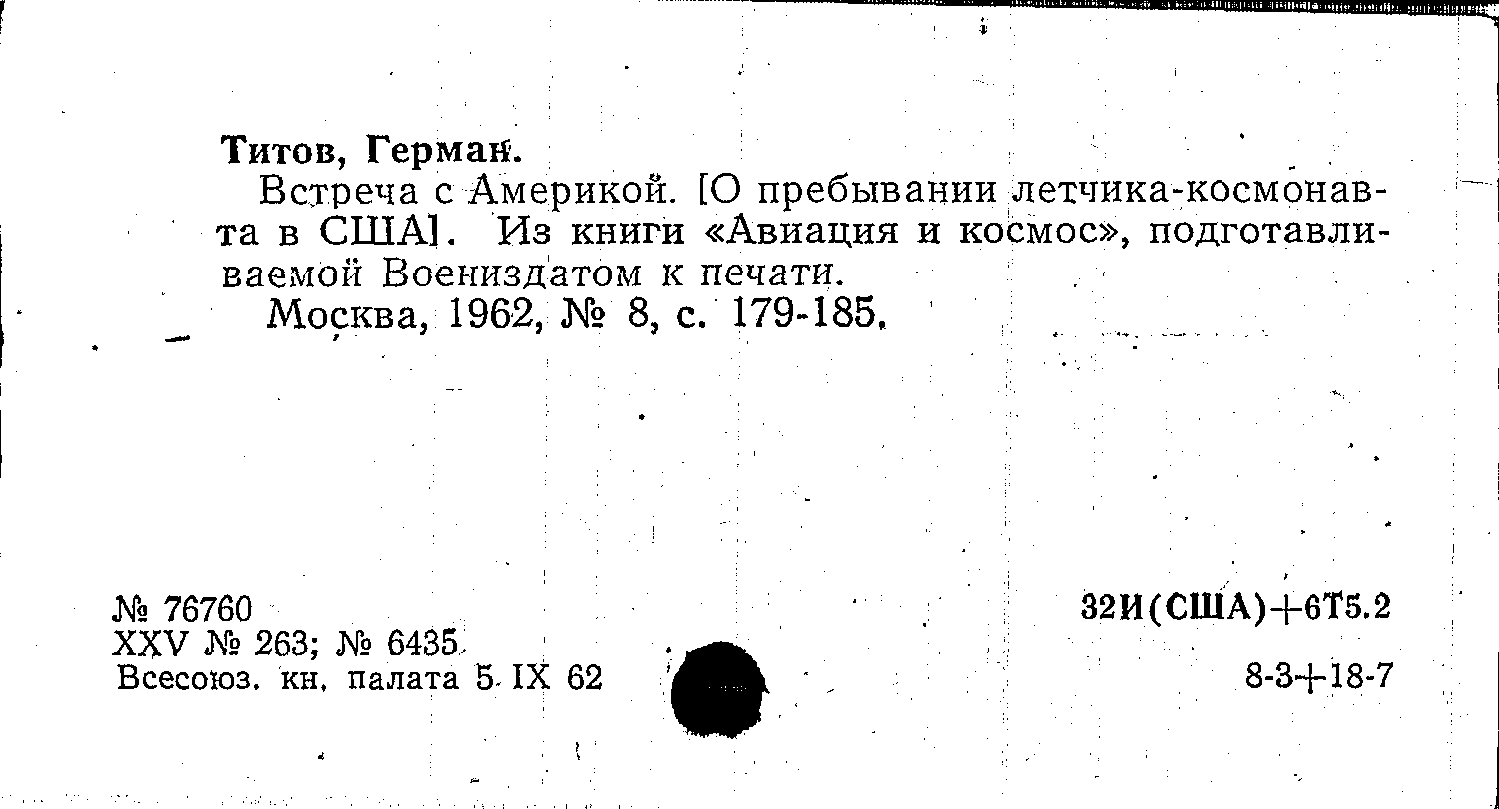 Титов, Герман.

Встреча с Америкой. [О пребывании летчика-космонавта в США]. Из книги «Авиация и космос», подготавливаемой Воениздатом к печати.

Москва, 1962, № 8, с. 179-185.

№ 76760
XXV № 263; № 6435
Всесоюз. кн. палата 5 IX 62

32И(США)+6Т5.2

8-3+18-7